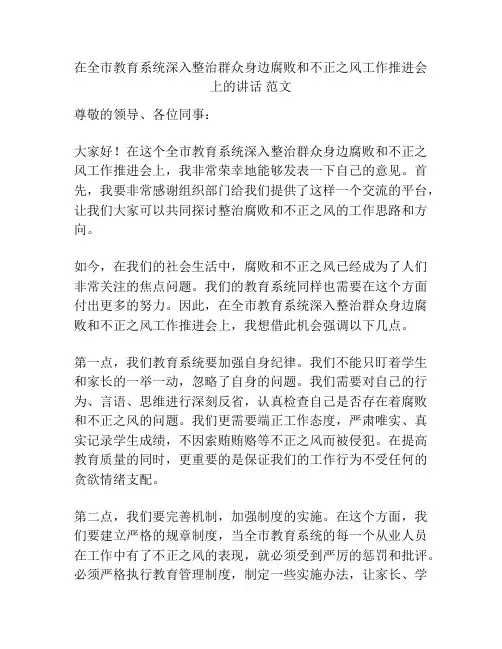 在全市教育系统深入整治群众身边腐败和不正之风工作推进会上的讲话 范文

尊敬的领导、各位同事：

大家好！在这个全市教育系统深入整治群众身边腐败和不正之风工作推进会上，我非常荣幸地能够发表一下自己的意见。首先，我要非常感谢组织部门给我们提供了这样一个交流的平台，让我们大家可以共同探讨整治腐败和不正之风的工作思路和方向。

如今，在我们的社会生活中，腐败和不正之风已经成为了人们非常关注的焦点问题。我们的教育系统同样也需要在这个方面付出更多的努力。因此，在全市教育系统深入整治群众身边腐败和不正之风工作推进会上，我想借此机会强调以下几点。

第一点，我们教育系统要加强自身纪律。我们不能只盯着学生和家长的一举一动，忽略了自身的问题。我们需要对自己的行为、言语、思维进行深刻反省，认真检查自己是否存在着腐败和不正之风的问题。我们更需要端正工作态度，严肃唯实、真实记录学生成绩，不因索贿贿赂等不正之风而被侵犯。在提高教育质量的同时，更重要的是保证我们的工作行为不受任何的贪欲情绪支配。

第二点，我们要完善机制，加强制度的实施。在这个方面，我们要建立严格的规章制度，当全市教育系统的每一个从业人员在工作中有了不正之风的表现，就必须受到严厉的惩罚和批评。必须严格执行教育管理制度，制定一些实施办法，让家长、学